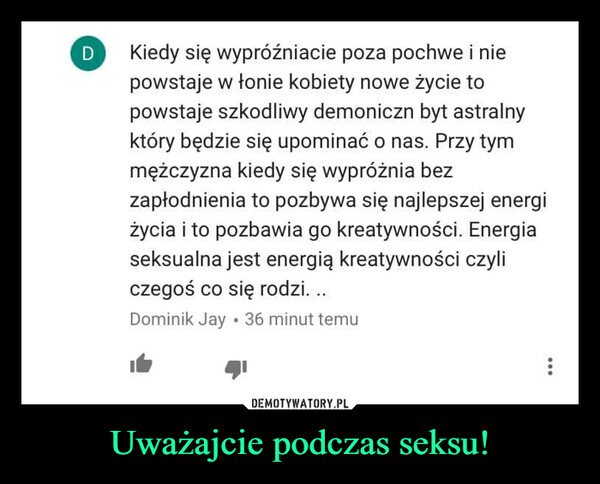 D

Kiedy się wypróźniacie poza pochwe i nie powstaje w łonie kobiety nowe życie to powstaje szkodliwy demoniczn byt astralny który będzie się upominać o nas. Przy tym mężczyzna kiedy się wypróżnia bez zapłodnienia to pozbywa się najlepszej energi życia i to pozbawia go kreatywności. Energia seksualna jest energią kreatywności czyli czegoś co się rodzi. ..

Dominik Jay • 36 minut temu

DEMOTYWATORY.PL

Uważajcie podczas seksu!